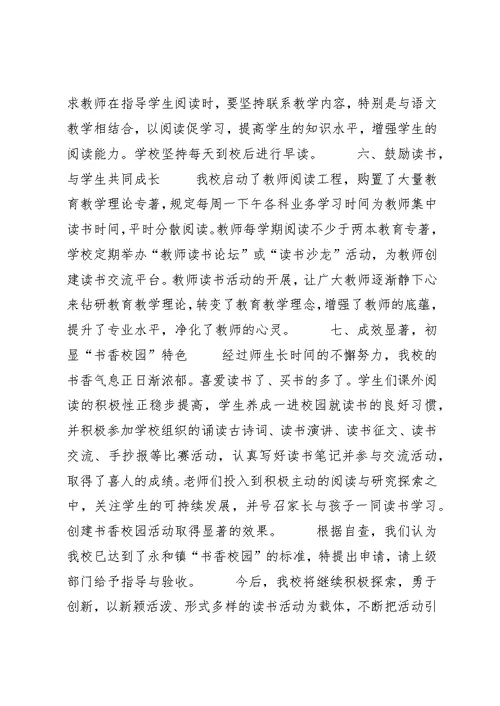 求教师在指导学生阅读时，要坚持联系教学内容，特别是与语文教学相结合，以阅读促学习，提高学生的知识水平，增强学生的阅读能力。学校坚持每天到校后进行早读。　　六、鼓励读书，与学生共同成长　　我校启动了教师阅读工程，购置了大量教育教学理论专著，规定每周一下午各科业务学习时间为教师集中读书时间，平时分散阅读。教师每学期阅读不少于两本教育专著，学校定期举办“教师读书论坛”或“读书沙龙”活动，为教师创建读书交流平台。教师读书活动的开展，让广大教师逐渐静下心来钻研教育教学理论，转变了教育教学理念，增强了教师的底蕴，提升了专业水平，净化了教师的心灵。　　七、成效显著，初显“书香校园”特色　　经过师生长时间的不懈努力，我校的书香气息正日渐浓郁。喜爱读书了、买书的多了。学生们课外阅读的积极性正稳步提高，学生养成一进校园就读书的良好习惯，并积极参加学校组织的诵读古诗词、读书演讲、读书征文、读书交流、手抄报等比赛活动，认真写好读书笔记并参与交流活动，取得了喜人的成绩。老师们投入到积极主动的阅读与研究探索之中，关注学生的可持续发展，并号召家长与孩子一同读书学习。创建书香校园活动取得显著的效果。　　根据自查，我们认为我校已达到了永和镇“书香校园”的标准，特提出申请，请上级部门给予指导与验收。　　今后，我校将继续积极探索，勇于创新，以新颖活泼、形式多样的读书活动为载体，不断把活动引